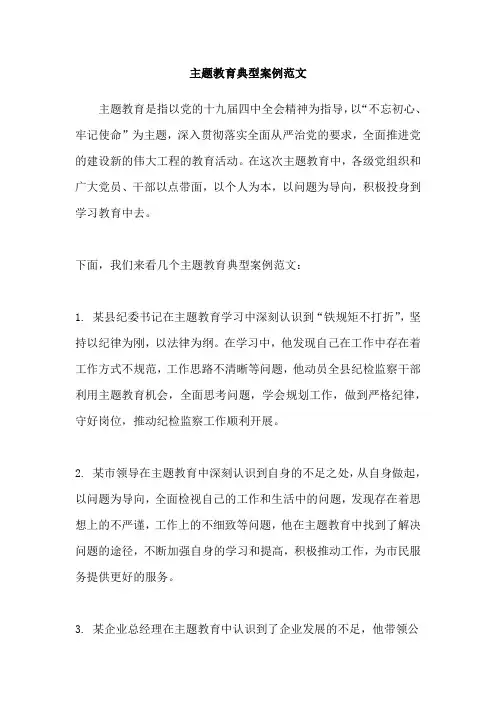 主题教育典型案例范文

主题教育是指以党的十九届四中全会精神为指导，以“不忘初心、牢记使命”为主题，深入贯彻落实全面从严治党的要求，全面推进党的建设新的伟大工程的教育活动。在这次主题教育中，各级党组织和广大党员、干部以点带面，以个人为本，以问题为导向，积极投身到学习教育中去。

下面，我们来看几个主题教育典型案例范文：

1. 某县纪委书记在主题教育学习中深刻认识到“铁规矩不打折”，坚持以纪律为刚，以法律为纲。在学习中，他发现自己在工作中存在着工作方式不规范，工作思路不清晰等问题，他动员全县纪检监察干部利用主题教育机会，全面思考问题，学会规划工作，做到严格纪律，守好岗位，推动纪检监察工作顺利开展。

2. 某市领导在主题教育中深刻认识到自身的不足之处，从自身做起，以问题为导向，全面检视自己的工作和生活中的问题，发现存在着思想上的不严谨，工作上的不细致等问题，他在主题教育中找到了解决问题的途径，不断加强自身的学习和提高，积极推动工作，为市民服务提供更好的服务。

3. 某企业总经理在主题教育中认识到了企业发展的不足，他带领公